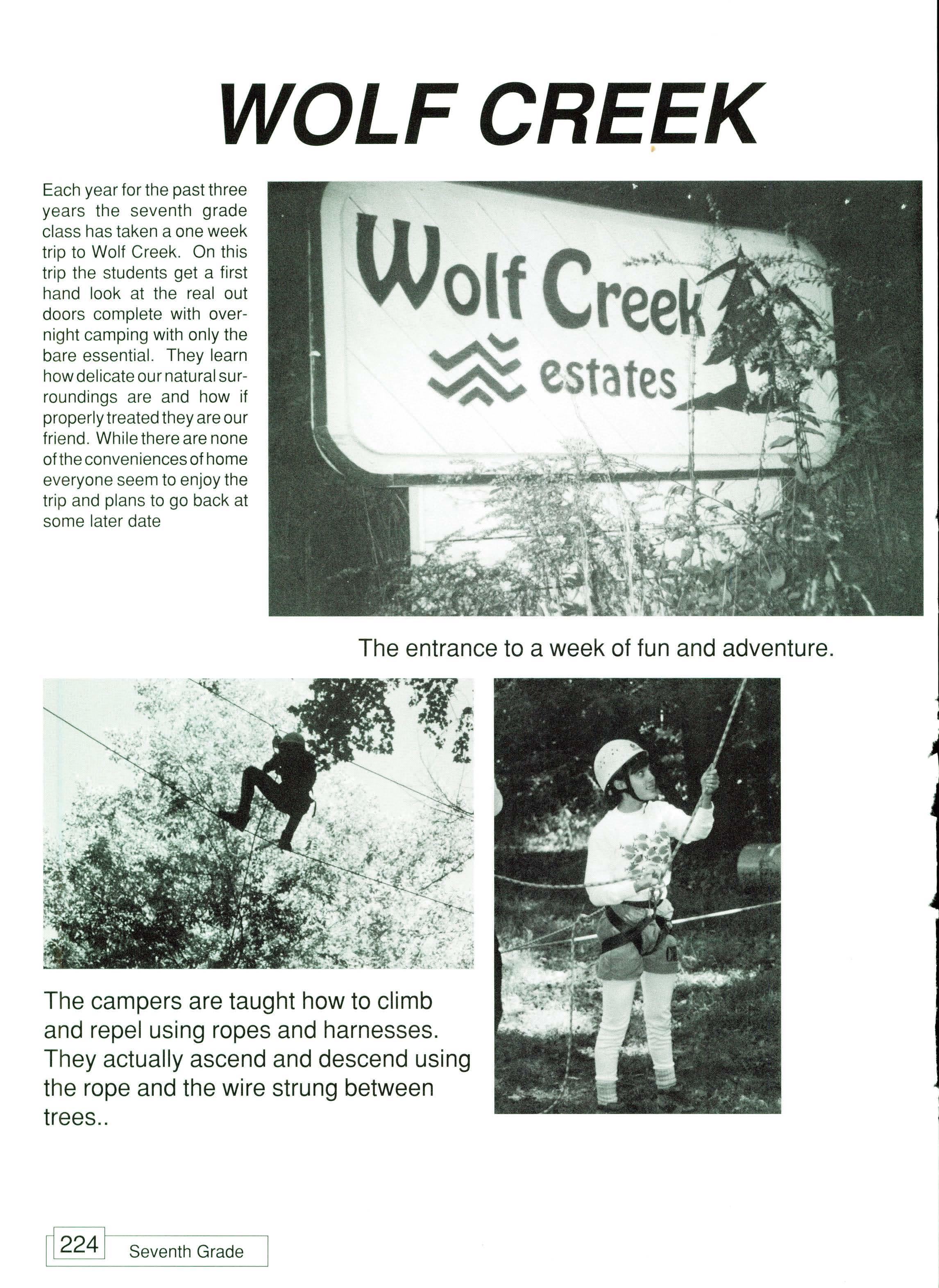 WOLF CREEK

Each year for the past three years the seventh grade class has taken a one week trip to Wolf Creek. On this trip the students get a first hand look at the real out doors complete with overnight camping with only the bare essential. They learn how delicate our natural surroundings are and how if properly treated they are our friend. While there are none of the conveniences of home everyone seem to enjoy the trip and plans to go back at some later date

Wolf Creek estates

The entrance to a week of fun and adventure.

The campers are taught how to climb and repel using ropes and harnesses. They actually ascend and descend using the rope and the wire strung between trees..

224 Seventh Grade